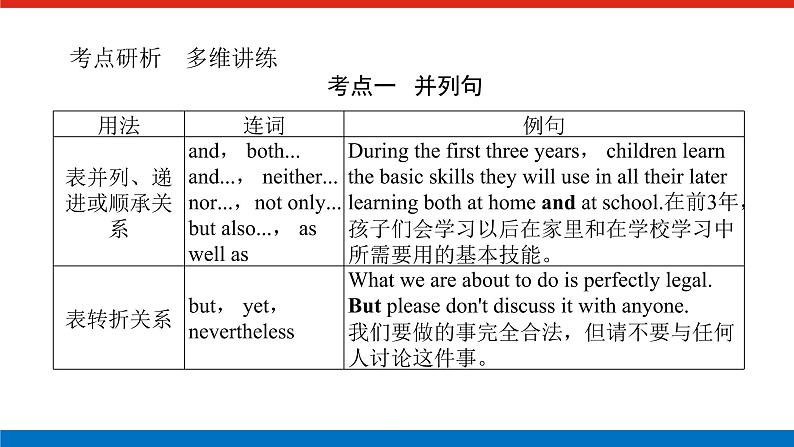 考点研析　多维讲练

考点一　并列句

| 用法 | 连词 | 例句 |
|---|---|---|
| 表并列、递进或顺承关系 | and， both... and...， neither... nor...，not only... but also...， as well as | During the first three years， children learn the basic skills they will use in all their later learning both at home **and** at school.在前3年，孩子们会学习以后在家里和在学校学习中所需要用的基本技能。 |
| 表转折关系 | but， yet， nevertheless | What we are about to do is perfectly legal. **But** please don't discuss it with anyone. 我们要做的事完全合法，但请不要与任何人讨论这件事。 |